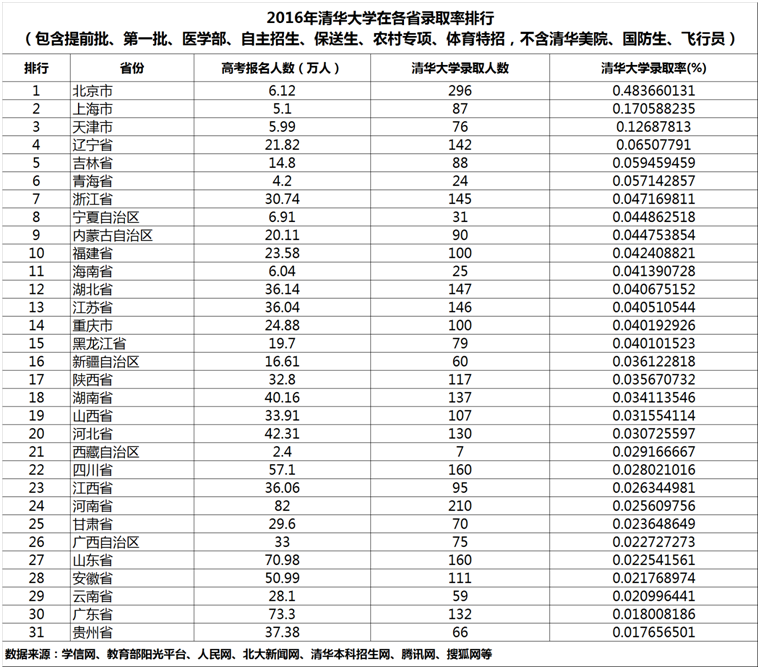 2016年清华大学在各省录取率排行
（包含提前批、第一批、医学部、自主招生、保送生、农村专项、体育特招，不含清华美院、国防生、飞行员）

| 排行 | 省份 | 高考报名人数（万人） | 清华大学录取人数 | 清华大学录取率(%) |
|---|---|---|---|---|
| 1 | 北京市 | 6.12 | 296 | 0.483660131 |
| 2 | 上海市 | 5.1 | 87 | 0.170588235 |
| 3 | 天津市 | 5.99 | 76 | 0.12687813 |
| 4 | 辽宁省 | 21.82 | 142 | 0.06507791 |
| 5 | 吉林省 | 14.8 | 88 | 0.059459459 |
| 6 | 青海省 | 4.2 | 24 | 0.057142857 |
| 7 | 浙江省 | 30.74 | 145 | 0.047169811 |
| 8 | 宁夏自治区 | 6.91 | 31 | 0.044862518 |
| 9 | 内蒙古自治区 | 20.11 | 90 | 0.044753854 |
| 10 | 福建省 | 23.58 | 100 | 0.042408821 |
| 11 | 海南省 | 6.04 | 25 | 0.041390728 |
| 12 | 湖北省 | 36.14 | 147 | 0.040675152 |
| 13 | 江苏省 | 36.04 | 146 | 0.040510544 |
| 14 | 重庆市 | 24.88 | 100 | 0.040192926 |
| 15 | 黑龙江省 | 19.7 | 79 | 0.040101523 |
| 16 | 新疆自治区 | 16.61 | 60 | 0.036122818 |
| 17 | 陕西省 | 32.8 | 117 | 0.035670732 |
| 18 | 湖南省 | 40.16 | 137 | 0.034113546 |
| 19 | 山西省 | 33.91 | 107 | 0.031554114 |
| 20 | 河北省 | 42.31 | 130 | 0.030725597 |
| 21 | 西藏自治区 | 2.4 | 7 | 0.029166667 |
| 22 | 四川省 | 57.1 | 160 | 0.028021016 |
| 23 | 江西省 | 36.06 | 95 | 0.026344981 |
| 24 | 河南省 | 82 | 210 | 0.025609756 |
| 25 | 甘肃省 | 29.6 | 70 | 0.023648649 |
| 26 | 广西自治区 | 33 | 75 | 0.022727273 |
| 27 | 山东省 | 70.98 | 160 | 0.022541561 |
| 28 | 安徽省 | 50.99 | 111 | 0.021768974 |
| 29 | 云南省 | 28.1 | 59 | 0.020996441 |
| 30 | 广东省 | 73.3 | 132 | 0.018008186 |
| 31 | 贵州省 | 37.38 | 66 | 0.017656501 |

数据来源：学信网、教育部阳光平台、人民网、北大新闻网、清华本科招生网、腾讯网、搜狐网等